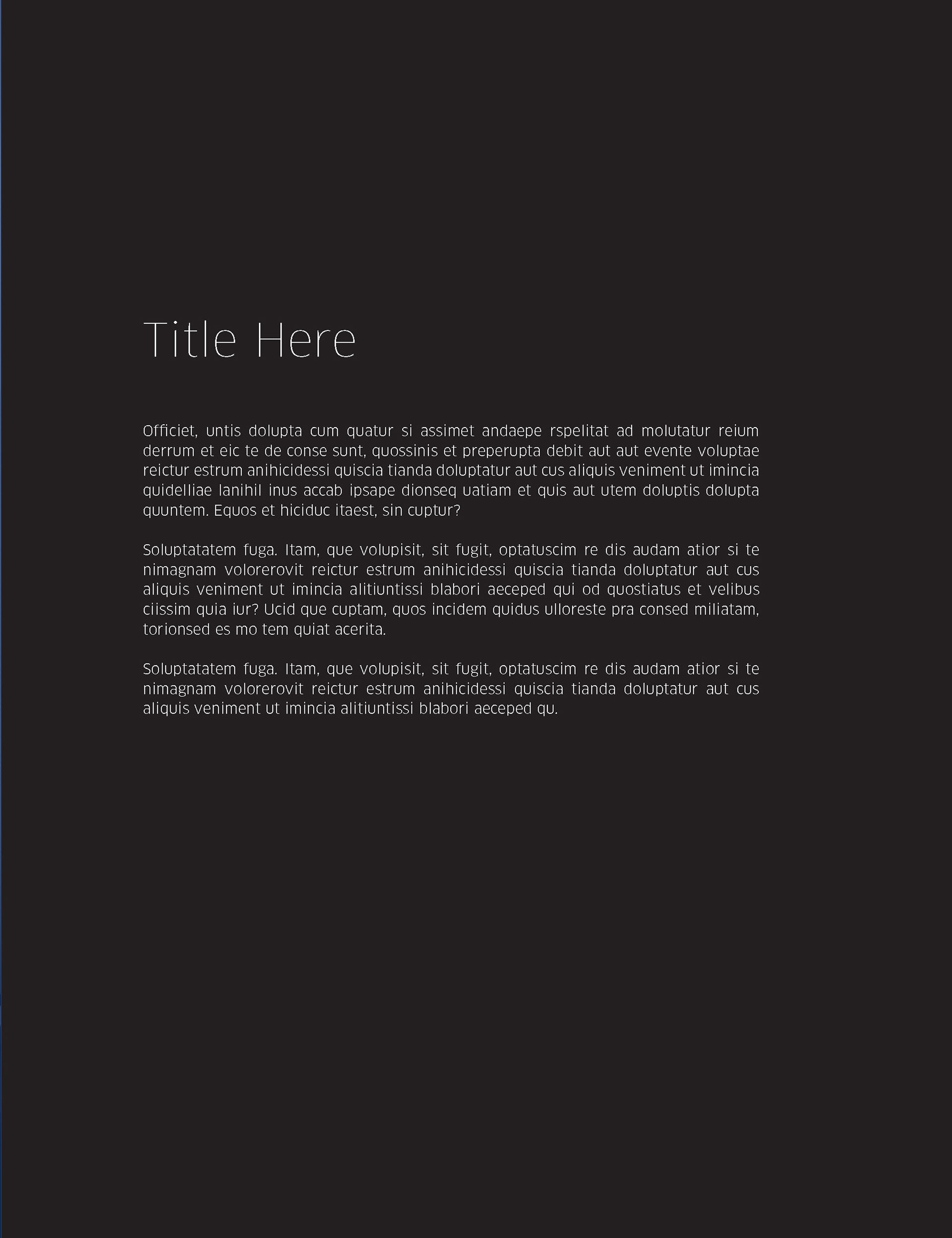 Title Here

Officiet, untis dolupta cum quatur si assimet andaepe rspelitat ad molutatur reium derrum et eic te de conse sunt, quossinis et preperupta debit aut aut evente voluptae reictur estrum anihicidessi quiscia tianda doluptatur aut cus aliquis veniment ut imincia quidelliae lanihil inus accab ipsape dionseq uatiam et quis aut utem doluptis dolupta quuntem. Equos et hiciduc itaest, sin cuptur?

Soluptatatem fuga. Itam, que volupisit, sit fugit, optatuscim re dis audam atior si te nimagnam volorerovit reictur estrum anihicidessi quiscia tianda doluptatur aut cus aliquis veniment ut imincia alitiuntissi blabori aeceped qui od quostiatus et velibus ciissim quia iur? Ucid que cuptam, quos incidem quidus ulloreste pra consed miliatam, torionsed es mo tem quiat acerita.

Soluptatatem fuga. Itam, que volupisit, sit fugit, optatuscim re dis audam atior si te nimagnam volorerovit reictur estrum anihicidessi quiscia tianda doluptatur aut cus aliquis veniment ut imincia alitiuntissi blabori aeceped qu.